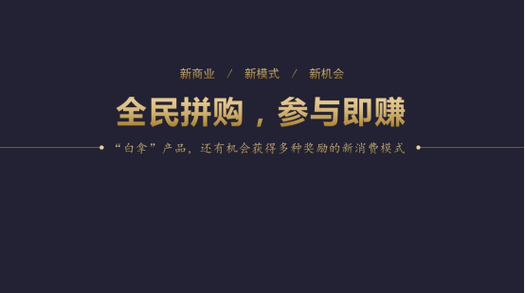 新商业 / 新模式 / 新机会

全民拼购，参与即赚

“白拿”产品，还有机会获得多种奖励的新消费模式